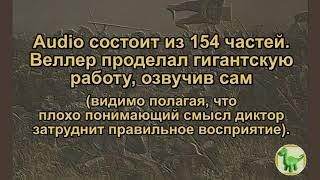 Audio состоит из 154 частей. Веллер проделал гигантскую работу, озвучив сам

(видимо полагая, что плохо понимающий смысл диктор затруднит правильное восприятие).